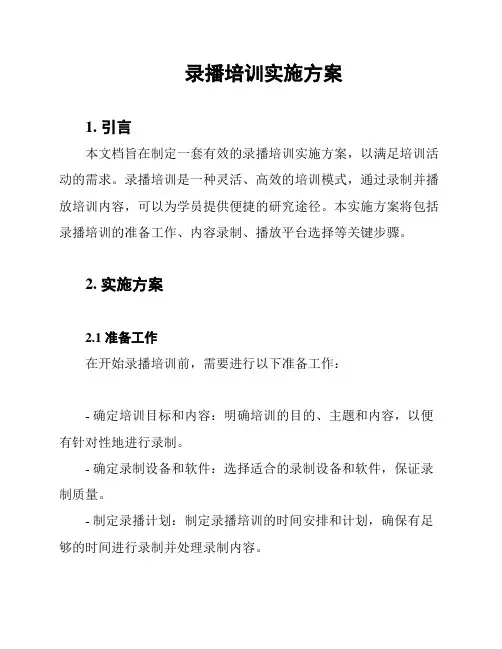 录播培训实施方案

1. 引言

本文档旨在制定一套有效的录播培训实施方案，以满足培训活动的需求。录播培训是一种灵活、高效的培训模式，通过录制并播放培训内容，可以为学员提供便捷的研究途径。本实施方案将包括录播培训的准备工作、内容录制、播放平台选择等关键步骤。

2. 实施方案

2.1 准备工作

在开始录播培训前，需要进行以下准备工作：

- 确定培训目标和内容：明确培训的目的、主题和内容，以便有针对性地进行录制。

- 确定录制设备和软件：选择适合的录制设备和软件，保证录制质量。

- 制定录播计划：制定录播培训的时间安排和计划，确保有足够的时间进行录制并处理录制内容。